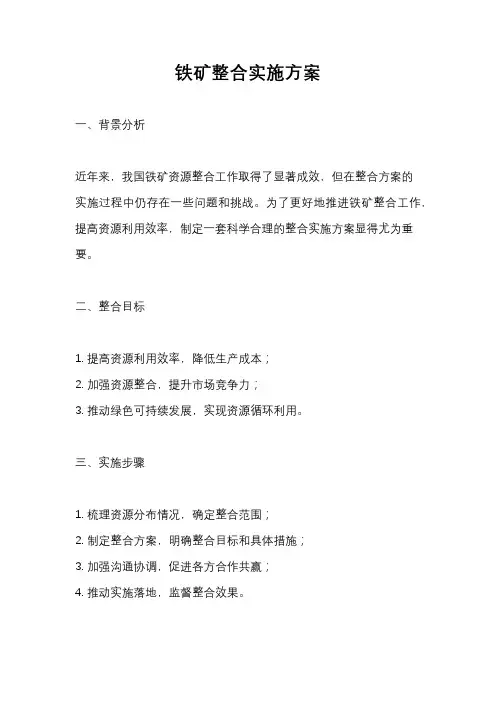 铁矿整合实施方案

一、背景分析

近年来，我国铁矿资源整合工作取得了显著成效，但在整合方案的实施过程中仍存在一些问题和挑战。为了更好地推进铁矿整合工作，提高资源利用效率，制定一套科学合理的整合实施方案显得尤为重要。

二、整合目标

1. 提高资源利用效率，降低生产成本；
2. 加强资源整合，提升市场竞争力；
3. 推动绿色可持续发展，实现资源循环利用。

三、实施步骤

1. 梳理资源分布情况，确定整合范围；
2. 制定整合方案，明确整合目标和具体措施；
3. 加强沟通协调，促进各方合作共赢；
4. 推动实施落地，监督整合效果。